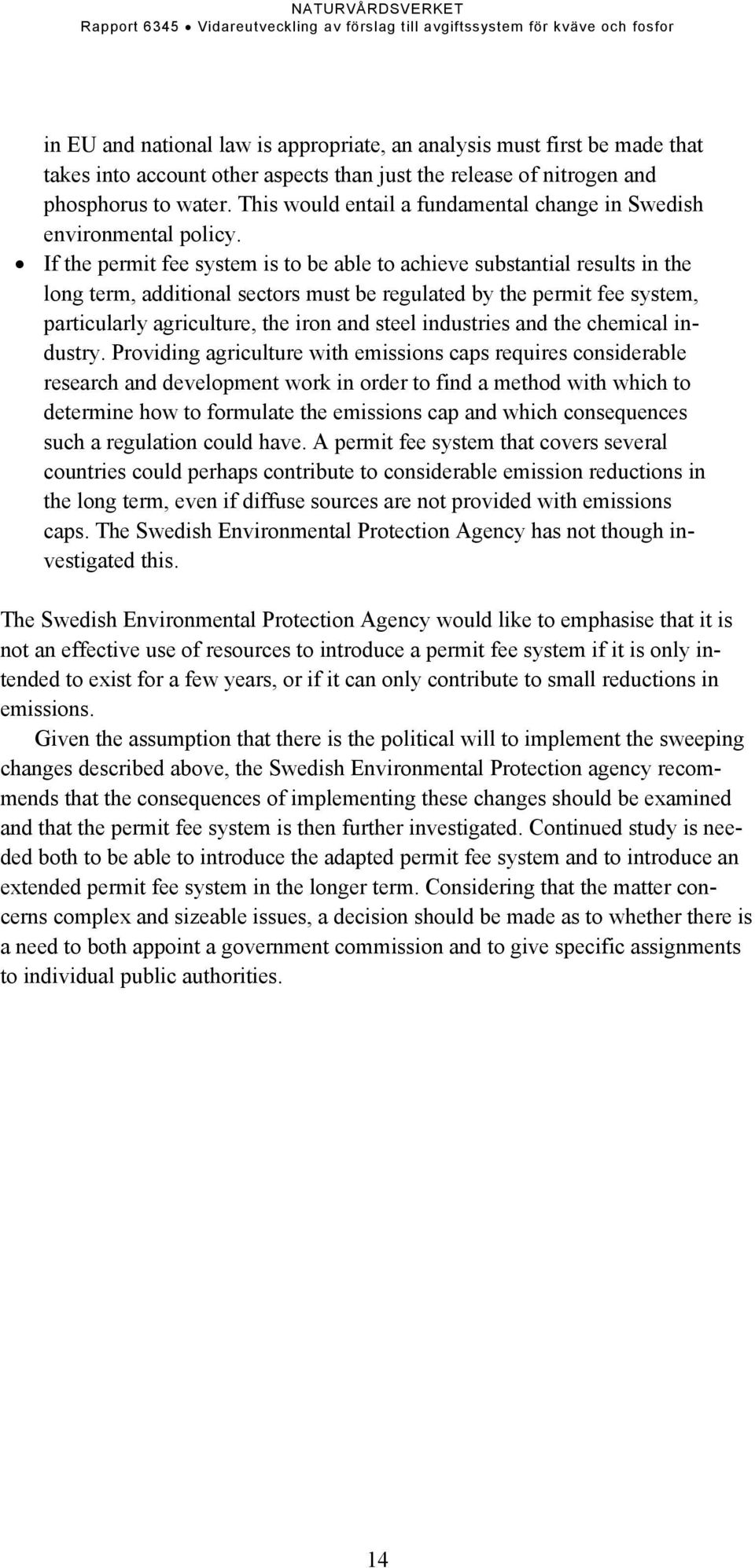 NATURVÅRDSVERKET
Rapport 6345 • Vidareutveckling av förslag till avgiftssystem för kväve och fosfor

in EU and national law is appropriate, an analysis must first be made that takes into account other aspects than just the release of nitrogen and phosphorus to water. This would entail a fundamental change in Swedish environmental policy.

• If the permit fee system is to be able to achieve substantial results in the long term, additional sectors must be regulated by the permit fee system, particularly agriculture, the iron and steel industries and the chemical industry. Providing agriculture with emissions caps requires considerable research and development work in order to find a method with which to determine how to formulate the emissions cap and which consequences such a regulation could have. A permit fee system that covers several countries could perhaps contribute to considerable emission reductions in the long term, even if diffuse sources are not provided with emissions caps. The Swedish Environmental Protection Agency has not though investigated this.

The Swedish Environmental Protection Agency would like to emphasise that it is not an effective use of resources to introduce a permit fee system if it is only intended to exist for a few years, or if it can only contribute to small reductions in emissions.

Given the assumption that there is the political will to implement the sweeping changes described above, the Swedish Environmental Protection agency recommends that the consequences of implementing these changes should be examined and that the permit fee system is then further investigated. Continued study is needed both to be able to introduce the adapted permit fee system and to introduce an extended permit fee system in the longer term. Considering that the matter concerns complex and sizeable issues, a decision should be made as to whether there is a need to both appoint a government commission and to give specific assignments to individual public authorities.

14